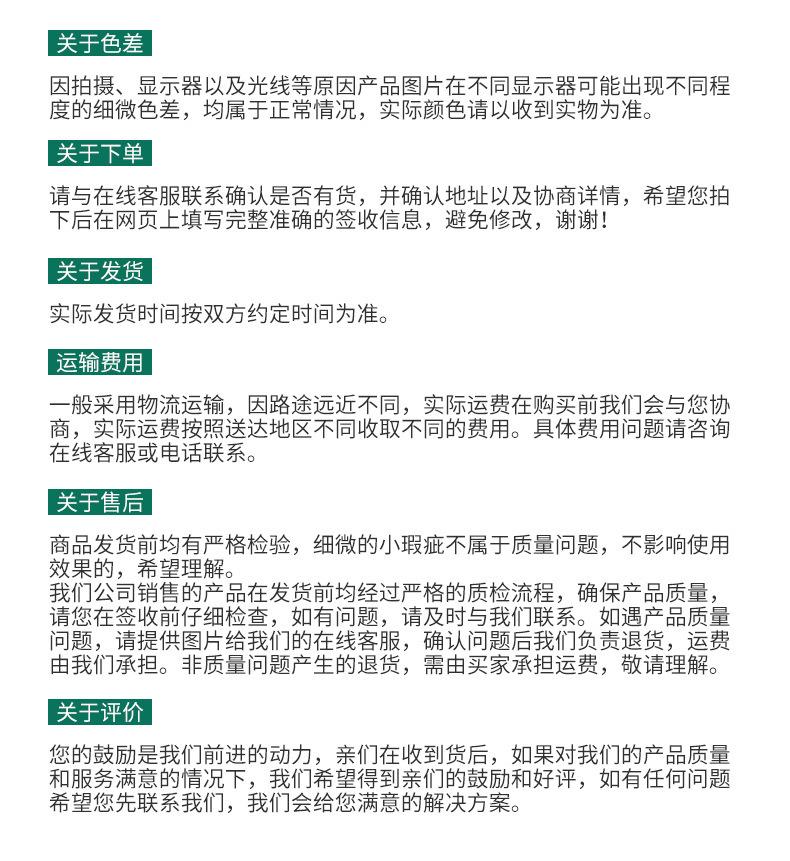 关于色差

因拍摄、显示器以及光线等原因产品图片在不同显示器可能出现不同程度的细微色差，均属于正常情况，实际颜色请以收到实物为准。

关于下单

请与在线客服联系确认是否有货，并确认地址以及协商详情，希望您拍下后在网页上填写完整准确的签收信息，避免修改，谢谢！

关于发货

实际发货时间按双方约定时间为准。

运输费用

一般采用物流运输，因路途远近不同，实际运费在购买前我们会与您协商，实际运费按照送达地区不同收取不同的费用。具体费用问题请咨询在线客服或电话联系。

关于售后

商品发货前均有严格检验，细微的小瑕疵不属于质量问题，不影响使用效果的，希望理解。
我们公司销售的产品在发货前均经过严格的质检流程，确保产品质量，请您在签收前仔细检查，如有问题，请及时与我们联系。如遇产品质量问题，请提供图片给我们的在线客服，确认问题后我们负责退货，运费由我们承担。非质量问题产生的退货，需由买家承担运费，敬请理解。

关于评价

您的鼓励是我们前进的动力，亲们在收到货后，如果对我们的产品质量和服务满意的情况下，我们希望得到亲们的鼓励和好评，如有任何问题希望您先联系我们，我们会给您满意的解决方案。